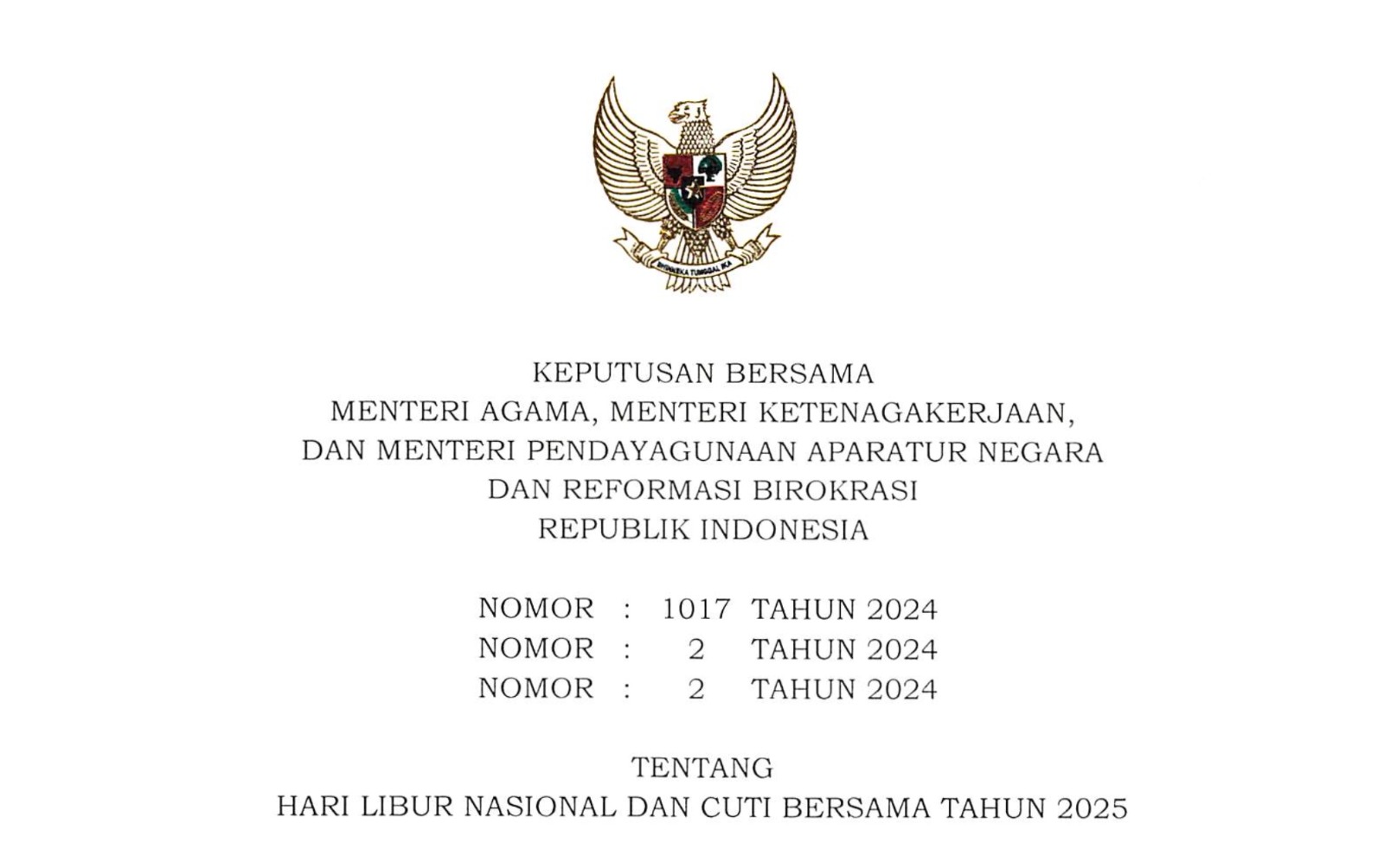 BHINNEKA TUNGGAL IKA

KEPUTUSAN BERSAMA
MENTERI AGAMA, MENTERI KETENAGAKERJAAN,
DAN MENTERI PENDAYAGUNAAN APARATUR NEGARA
DAN REFORMASI BIROKRASI
REPUBLIK INDONESIA

NOMOR : 1017 TAHUN 2024
NOMOR : 2 TAHUN 2024
NOMOR : 2 TAHUN 2024

TENTANG
HARI LIBUR NASIONAL DAN CUTI BERSAMA TAHUN 2025